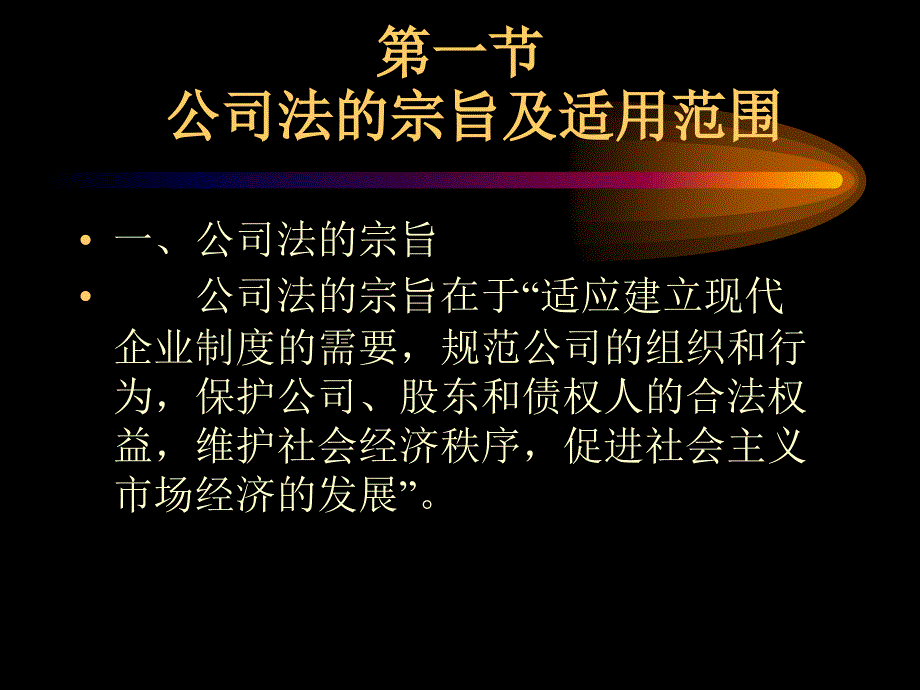 第一节
公司法的宗旨及适用范围

• 一、公司法的宗旨
• 公司法的宗旨在于“适应建立现代企业制度的需要，规范公司的组织和行为，保护公司、股东和债权人的合法权益，维护社会经济秩序，促进社会主义市场经济的发展”。